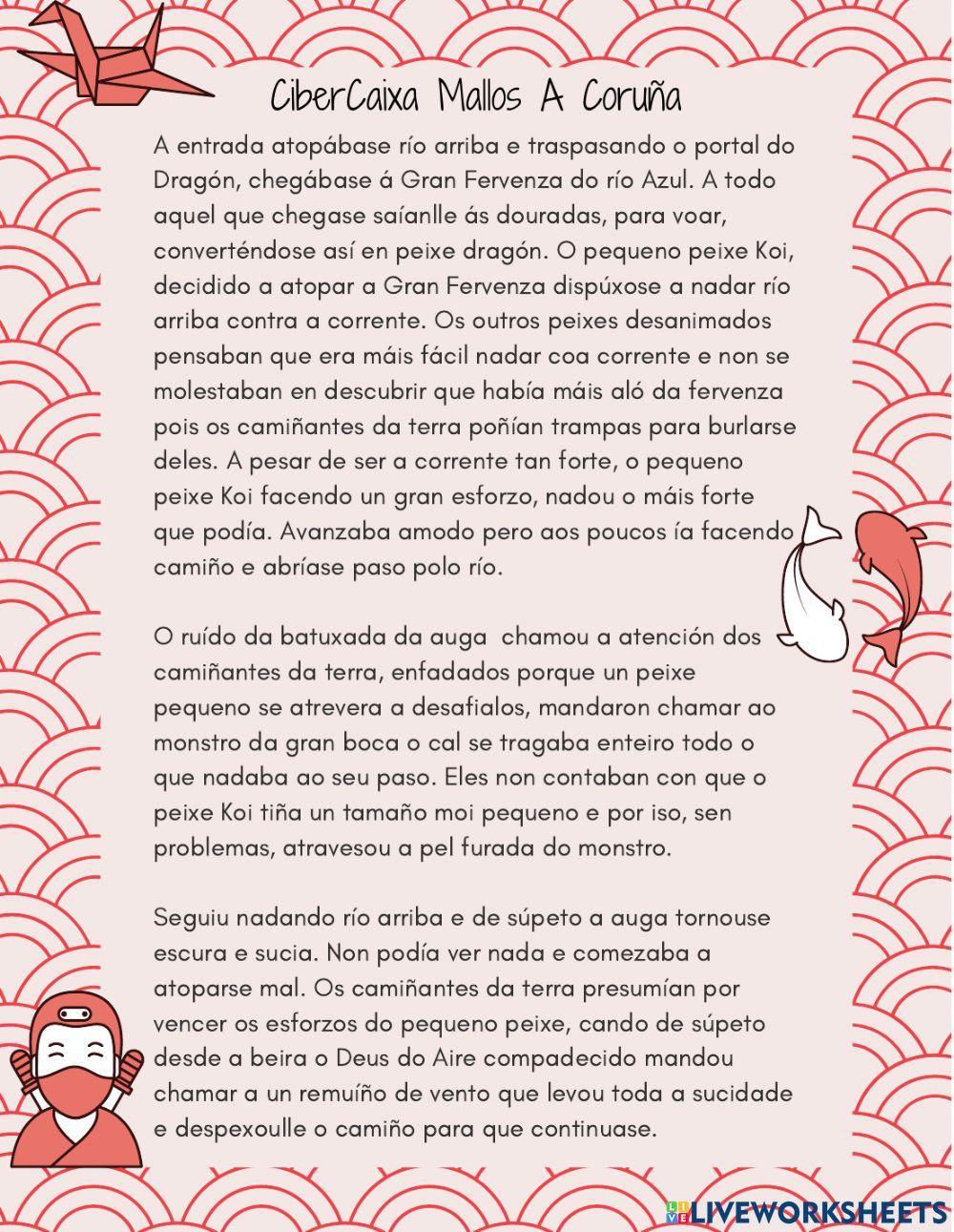 CiberCaixa Mallos A Coruña

A entrada atopábase río arriba e traspasando o portal do Dragón, chegábase á Gran Fervenza do río Azul. A todo aquel que chegase saíanlle ás douradas, para voar, converténdose así en peixe dragón. O pequeno peixe Koi, decidido a atopar a Gran Fervenza dispúxose a nadar río arriba contra a corrente. Os outros peixes desanimados pensaban que era máis fácil nadar coa corrente e non se molestaban en descubrir que había máis aló da fervenza pois os camiñantes da terra poñían trampas para burlarse deles. A pesar de ser a corrente tan forte, o pequeno peixe Koi facendo un gran esforzo, nadou o máis forte que podía. Avanzaba amodo pero aos poucos ía facendo camiño e abríase paso polo río.

O ruído da batuxada da auga chamou a atención dos camiñantes da terra, enfadados porque un peixe pequeno se atrevera a desafialos, mandaron chamar ao monstro da gran boca o cal se tragaba enteiro todo o que nadaba ao seu paso. Eles non contaban con que o peixe Koi tiña un tamaño moi pequeno e por iso, sen problemas, atravesou a pel furada do monstro.

Seguiu nadando río arriba e de súpeto a auga tornouse escura e sucia. Non podía ver nada e comezaba a atoparse mal. Os camiñantes da terra presumían por vencer os esforzos do pequeno peixe, cando de súpeto desde a beira o Deus do Aire compadecido mandou chamar a un remuíño de vento que levou toda a sucidade e despexoulle o camiño para que continuase.

LIVEWORKSHEETS